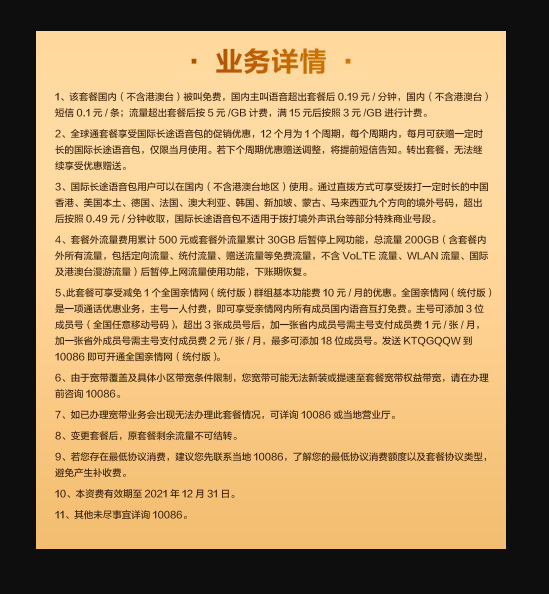 · 业务详情 ·

1、该套餐国内（不含港澳台）被叫免费，国内主叫语音超出套餐后 0.19 元 / 分钟，国内（不含港澳台）短信 0.1 元 / 条；流量超出套餐后按 5 元 /GB 计费，满 15 元后按照 3 元 /GB 进行计费。

2、全球通套餐享受国际长途语音包的促销优惠，12 个月为 1 个周期，每个周期内，每月可获赠一定时长的国际长途语音包，仅限当月使用。若下个周期优惠赠送调整，将提前短信告知。转出套餐，无法继续享受优惠赠送。

3、国际长途语音包用户可以在国内（不含港澳台地区）使用。通过直拨方式可享受拨打一定时长的中国香港、美国本土、德国、法国、澳大利亚、韩国、新加坡、蒙古、马来西亚九个方向的境外号码，超出后按照 0.49 元 / 分钟收取，国际长途语音包不适用于拨打境外声讯台等部分特殊商业号段。

4、套餐外流量费用累计 500 元或套餐外流量累计 30GB 后暂停上网功能，总流量 200GB（含套餐内外所有流量，包括定向流量、统付流量、赠送流量等免费流量，不含 VoLTE 流量、WLAN 流量、国际及港澳台漫游流量）后暂停上网流量使用功能，下账期恢复。

5、此套餐可享受减免 1 个全国亲情网（统付版）群组基本功能费 10 元 / 月的优惠。全国亲情网（统付版）是一项通话优惠业务，主号一人付费，即可享受亲情网内所有成员国内语音互打免费。主号可添加 3 位成员号（全国任意移动号码），超出 3 张成员号后，加一张省内成员号需主号支付成员费 1 元 / 张 / 月，加一张省外成员号需主号支付成员费 2 元 / 张 / 月，最多可添加 18 位成员号。发送 KTQGQQW 到 10086 即可开通全国亲情网（统付版）。

6、由于宽带覆盖及具体小区带宽条件限制，您宽带可能无法新装或提速至套餐宽带权益带宽，请在办理前咨询 10086。

7、如已办理宽带业务会出现无法办理此套餐情况，可详询 10086 或当地营业厅。

8、变更套餐后，原套餐剩余流量不可结转。

9、若您存在最低协议消费，建议您先联系当地 10086，了解您的最低协议消费额度以及套餐协议类型，避免产生补收费。

10、本资费有效期至 2021 年 12 月 31 日。

11、其他未尽事宜详询 10086。